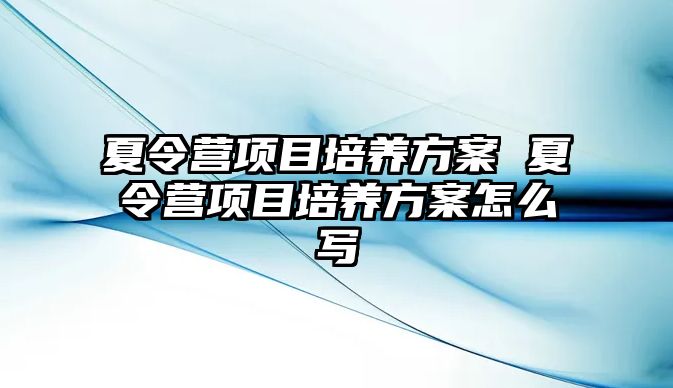 夏令营项目培养方案 夏令营项目培养方案怎么写